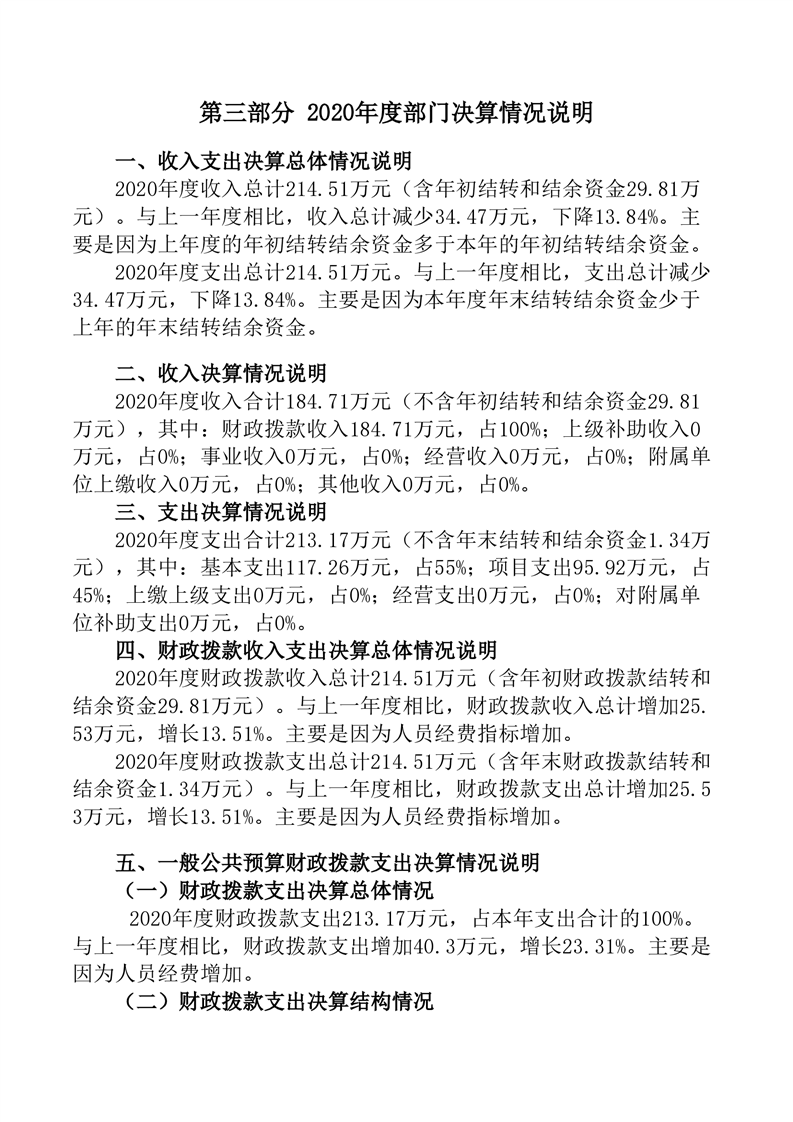 第三部分 2020年度部门决算情况说明

一、收入支出决算总体情况说明

2020年度收入总计214.51万元（含年初结转和结余资金29.81万元）。与上一年度相比，收入总计减少34.47万元，下降13.84%。主要是因为上年度的年初结转结余资金多于本年的年初结转结余资金。

2020年度支出总计214.51万元。与上一年度相比，支出总计减少34.47万元，下降13.84%。主要是因为本年度年末结转结余资金少于上年的年末结转结余资金。

二、收入决算情况说明

2020年度收入合计184.71万元（不含年初结转和结余资金29.81万元），其中：财政拨款收入184.71万元，占100%；上级补助收入0万元，占0%；事业收入0万元，占0%；经营收入0万元，占0%；附属单位上缴收入0万元，占0%；其他收入0万元，占0%。

三、支出决算情况说明

2020年度支出合计213.17万元（不含年末结转和结余资金1.34万元），其中：基本支出117.26万元，占55%；项目支出95.92万元，占45%；上缴上级支出0万元，占0%；经营支出0万元，占0%；对附属单位补助支出0万元，占0%。

四、财政拨款收入支出决算总体情况说明

2020年度财政拨款收入总计214.51万元（含年初财政拨款结转和结余资金29.81万元）。与上一年度相比，财政拨款收入总计增加25.53万元，增长13.51%。主要是因为人员经费指标增加。

2020年度财政拨款支出总计214.51万元（含年末财政拨款结转和结余资金1.34万元）。与上一年度相比，财政拨款支出总计增加25.53万元，增长13.51%。主要是因为人员经费指标增加。

五、一般公共预算财政拨款支出决算情况说明

（一）财政拨款支出决算总体情况

2020年度财政拨款支出213.17万元，占本年支出合计的100%。与上一年度相比，财政拨款支出增加40.3万元，增长23.31%。主要是因为人员经费增加。

（二）财政拨款支出决算结构情况